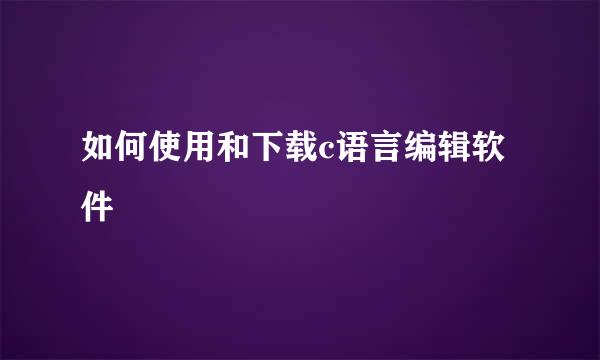 如何使用和下载c语言编辑软件